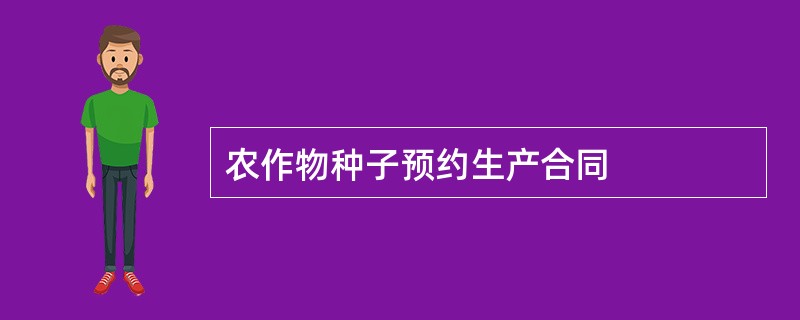 农作物种子预约生产合同